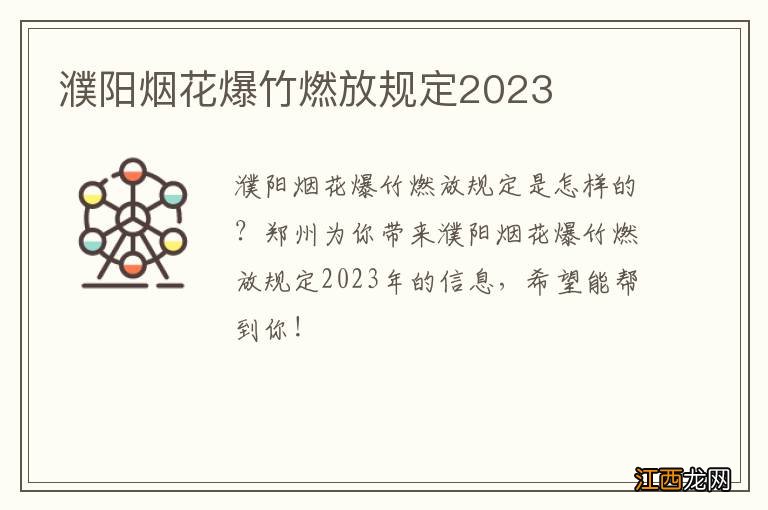 濮阳烟花爆竹燃放规定2023

濮阳烟花爆竹燃放规定是怎样的？郑州为你带来濮阳烟花爆竹燃放规定2023年的信息，希望能帮到你！

江西龙网